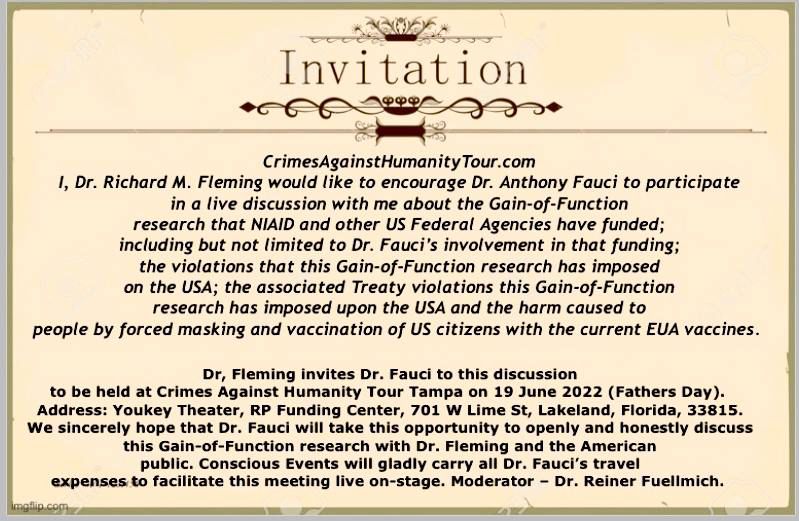 Invitation

CrimesAgainstHumanityTour.com
I, Dr. Richard M. Fleming would like to encourage Dr. Anthony Fauci to participate in a live discussion with me about the Gain-of-Function research that NIAID and other US Federal Agencies have funded; including but not limited to Dr. Fauci's involvement in that funding; the violations that this Gain-of-Function research has imposed on the USA; the associated Treaty violations this Gain-of-Function research has imposed upon the USA and the harm caused to people by forced masking and vaccination of US citizens with the current EUA vaccines.

Dr, Fleming invites Dr. Fauci to this discussion to be held at Crimes Against Humanity Tour Tampa on 19 June 2022 (Fathers Day). Address: Youkey Theater, RP Funding Center, 701 W Lime St, Lakeland, Florida, 33815. We sincerely hope that Dr. Fauci will take this opportunity to openly and honestly discuss this Gain-of-Function research with Dr. Fleming and the American public. Conscious Events will gladly carry all Dr. Fauci's travel expenses to facilitate this meeting live on-stage. Moderator – Dr. Reiner Fuellmich.

imgflip.com